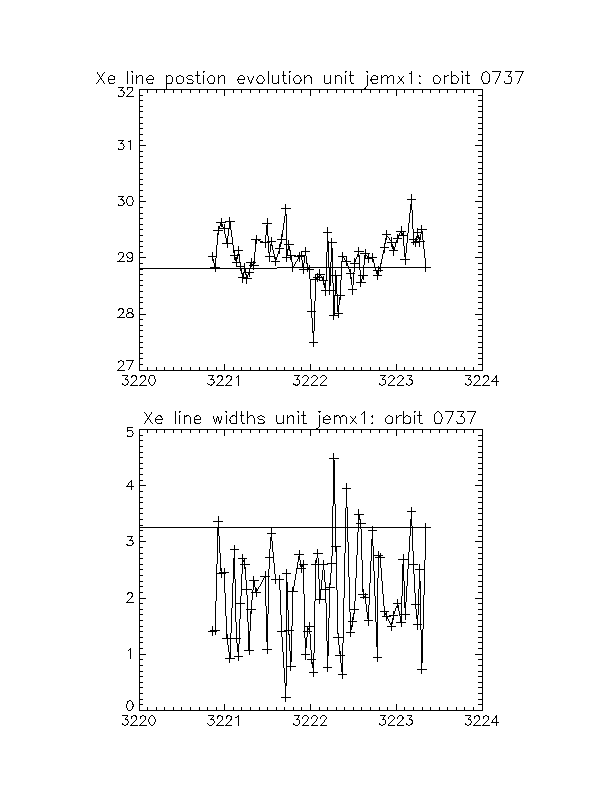 Xe line postion evolution unit jemx1: orbit 0737

32
31
30
29
28
27

3220 3221 3222 3223 3224

Xe line widths unit jemx1: orbit 0737

5
4
3
2
1
0

3220 3221 3222 3223 3224